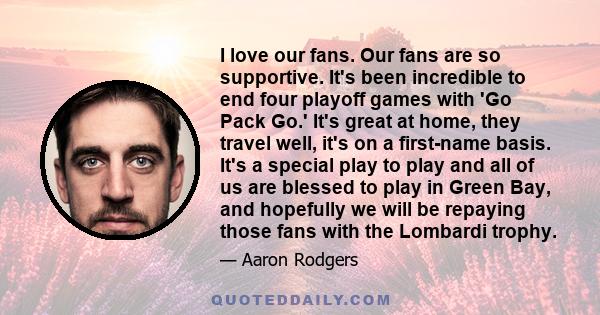 I love our fans. Our fans are so supportive. It's been incredible to end four playoff games with 'Go Pack Go.' It's great at home, they travel well, it's on a first-name basis. It's a special play to play and all of us are blessed to play in Green Bay, and hopefully we will be repaying those fans with the Lombardi trophy.

— Aaron Rodgers

QUOTEDDAILY.COM